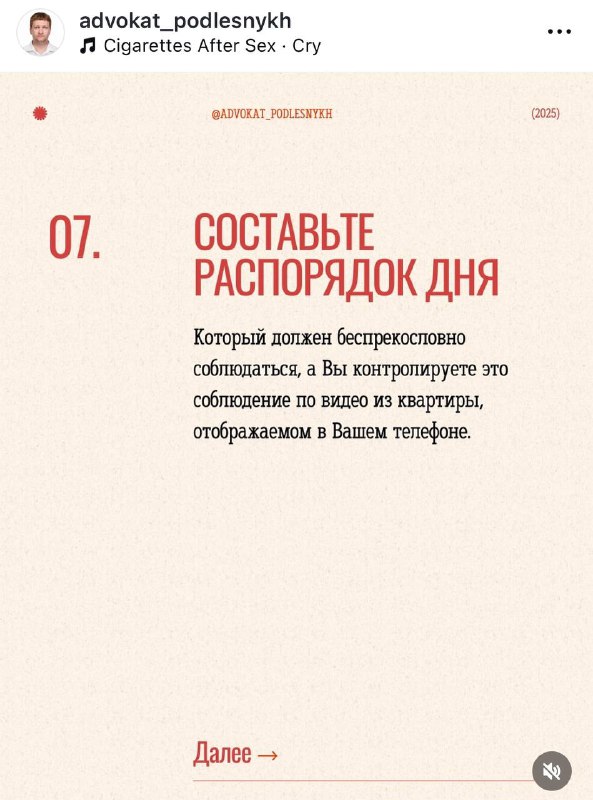 advokat_podlesnykh
Cigarettes After Sex · Cry

@ADVOKAT_PODLESNYKH

(2025)

07.

СОСТАВЬТЕ РАСПОРЯДОК ДНЯ

Который должен беспрекословно соблюдаться, а Вы контролируете это соблюдение по видео из квартиры, отображаемом в Вашем телефоне.

Далее →